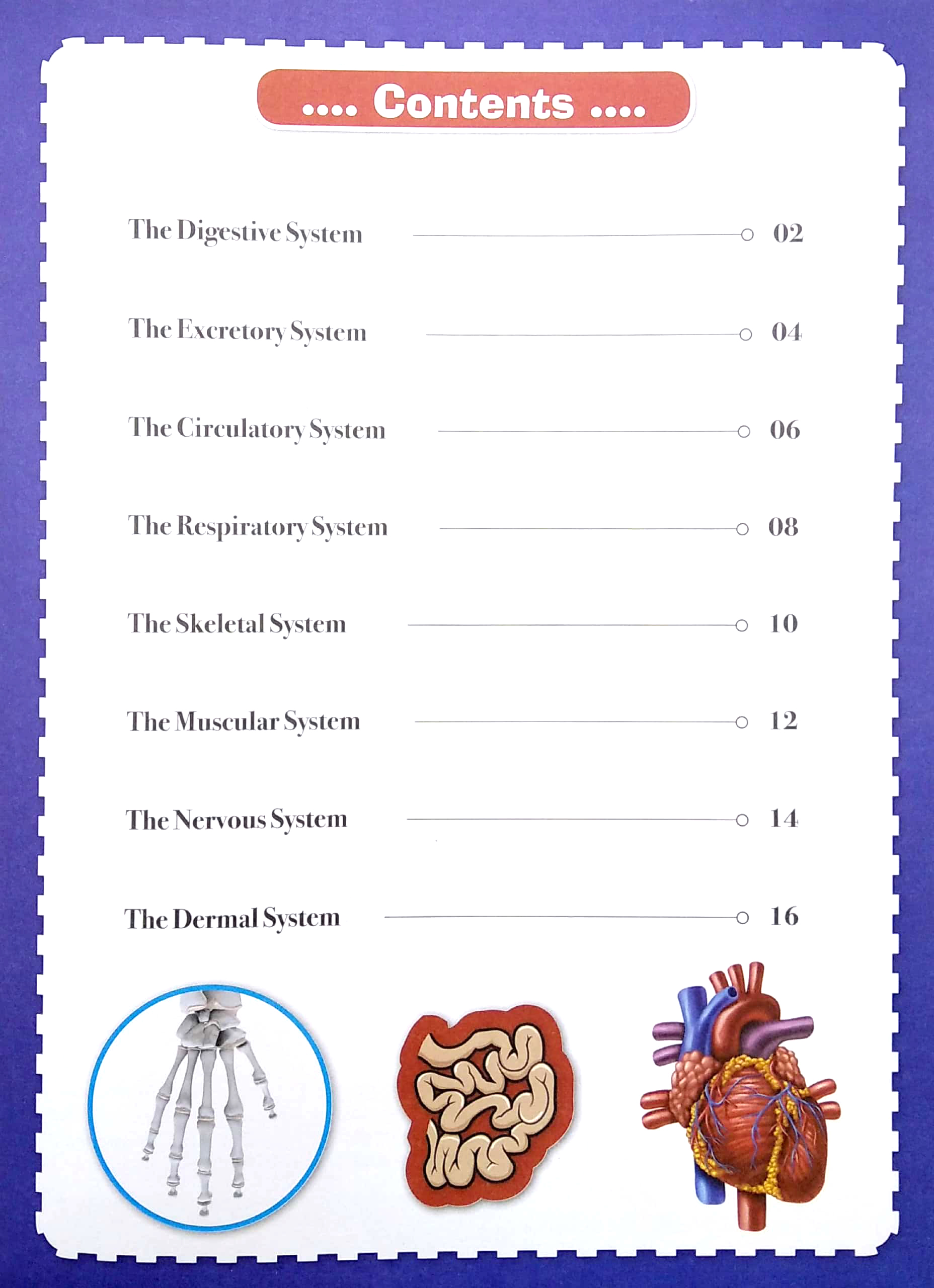 .... Contents ....

The Digestive System 02

The Excretory System 04

The Circulatory System 06

The Respiratory System 08

The Skeletal System 10

The Muscular System 12

The Nervous System 14

The Dermal System 16